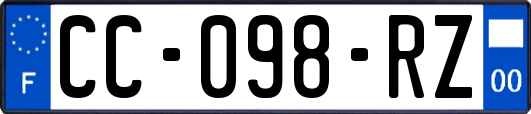 F
CC-098-RZ
00